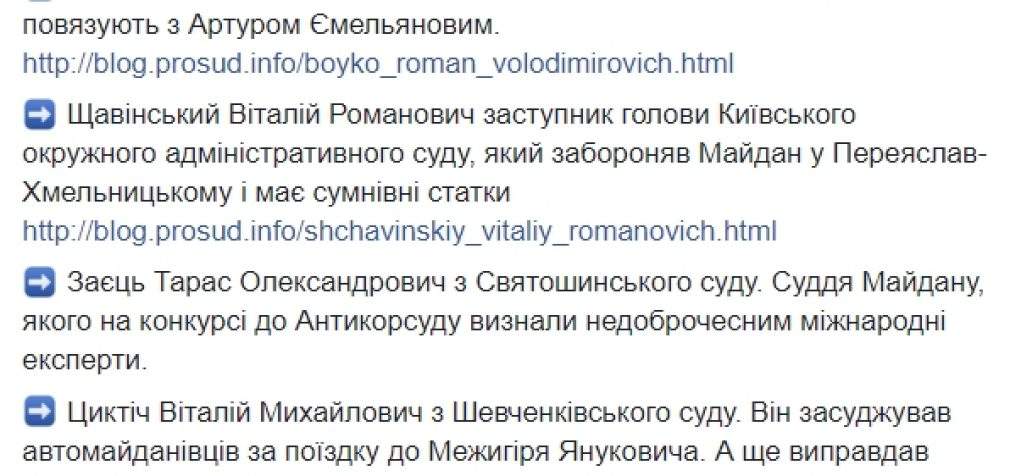 повязують з Артуром Ємельяновим.
http://blog.prosud.info/boyko_roman_volodimirovich.html

➡ Щавінський Віталій Романович заступник голови Київського окружного адміністративного суду, який забороняв Майдан у Переяслав-Хмельницькому і має сумнівні статки
http://blog.prosud.info/shchavinskiy_vitaliy_romanovich.html

➡ Заєць Тарас Олександрович з Святошинського суду. Суддя Майдану, якого на конкурсі до Антикорсуду визнали недоброчесним міжнародні експерти.

➡ Циктіч Віталій Михайлович з Шевченківського суду. Він засуджував автомайданівців за поїздку до Межигіря Януковича. А ще виправдав